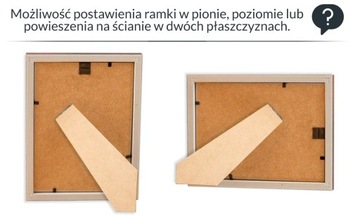 Możliwość postawienia ramki w pionie, poziomie lub powieszenia na ścianie w dwóch płaszczyznach.

?